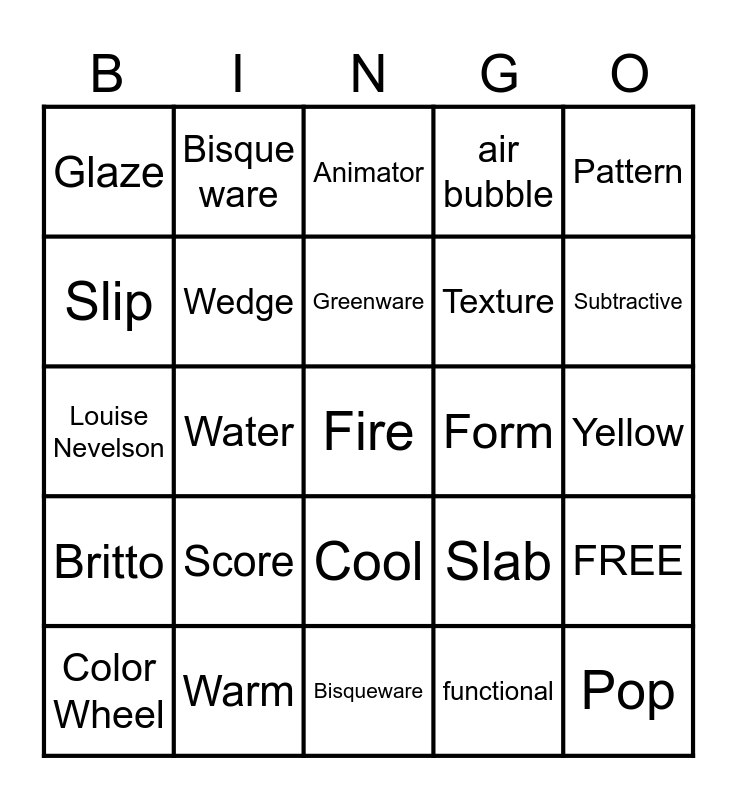 | B | I | N | G | O |
|---|---|---|---|---|
| Glaze | Bisque ware | Animator | air bubble | Pattern |
| Slip | Wedge | Greenware | Texture | Subtractive |
| Louise Nevelson | Water | Fire | Form | Yellow |
| Britto | Score | Cool | Slab | FREE |
| Color Wheel | Warm | Bisqueware | functional | Pop |